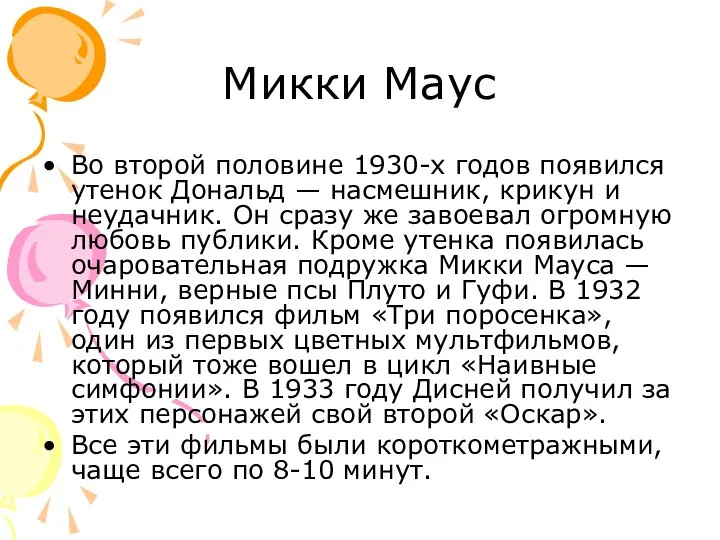 Микки Маус

• Во второй половине 1930-х годов появился утенок Дональд — насмешник, крикун и неудачник. Он сразу же завоевал огромную любовь публики. Кроме утенка появилась очаровательная подружка Микки Мауса — Минни, верные псы Плуто и Гуфи. В 1932 году появился фильм «Три поросенка», один из первых цветных мультфильмов, который тоже вошел в цикл «Наивные симфонии». В 1933 году Дисней получил за этих персонажей свой второй «Оскар».

• Все эти фильмы были короткометражными, чаще всего по 8-10 минут.